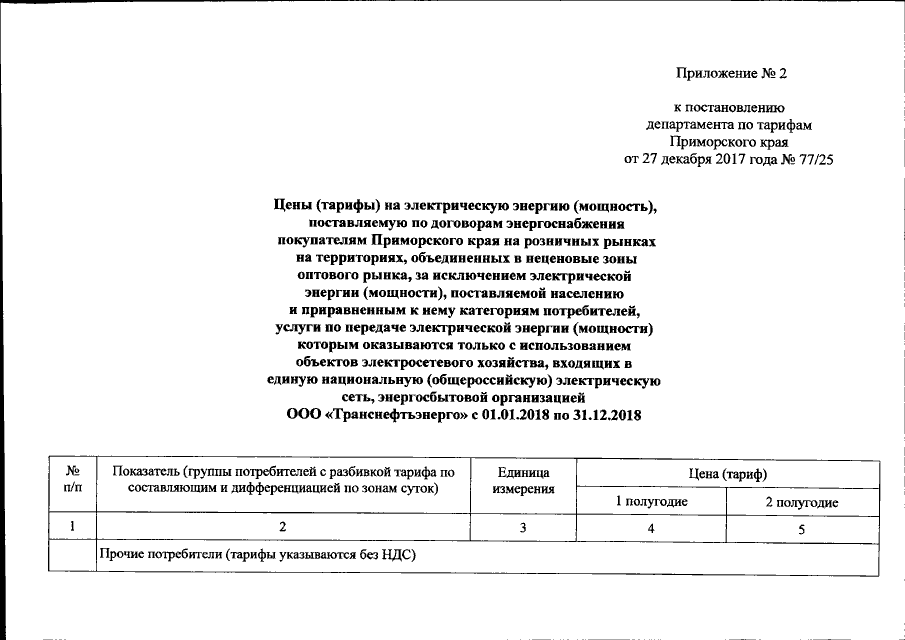 Приложение № 2

к постановлению департамента по тарифам Приморского края от 27 декабря 2017 года № 77/25

Цены (тарифы) на электрическую энергию (мощность), поставляемую по договорам энергоснабжения покупателям Приморского края на розничных рынках на территориях, объединенных в неценовые зоны оптового рынка, за исключением электрической энергии (мощности), поставляемой населению и приравненным к нему категориям потребителей, услуги по передаче электрической энергии (мощности) которым оказываются только с использованием объектов электросетевого хозяйства, входящих в единую национальную (общероссийскую) электрическую сеть, энергосбытовой организацией ООО «Транснефтьэнерго» с 01.01.2018 по 31.12.2018

| № п/п | Показатель (группы потребителей с разбивкой тарифа по составляющим и дифференциацией по зонам суток) | Единица измерения | Цена (тариф) | |
|---|---|---|---|---|
| | | | 1 полугодие | 2 полугодие |
| 1 | 2 | 3 | 4 | 5 |
| | Прочие потребители (тарифы указываются без НДС) | | | |